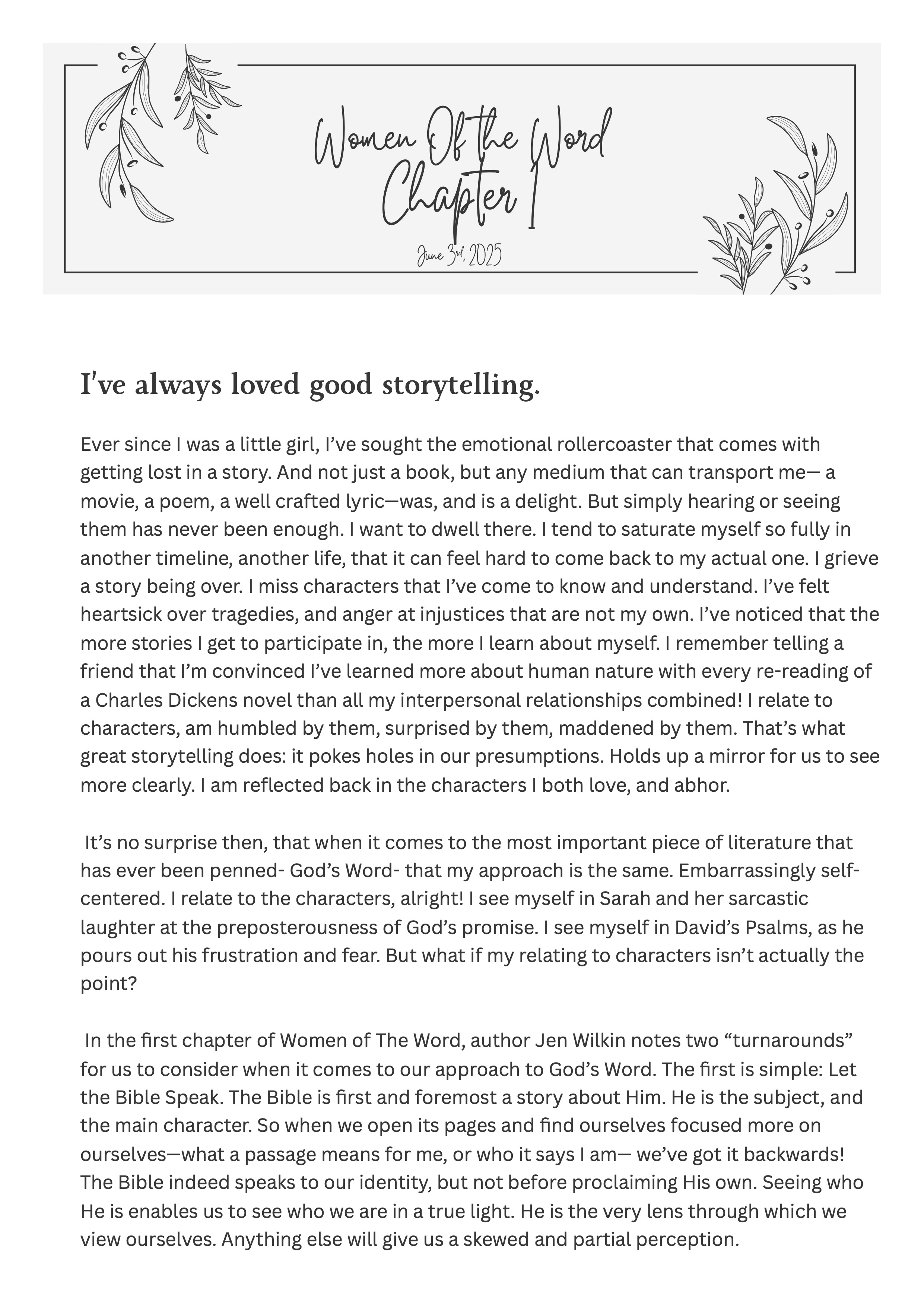 Women Of the Word
Chapter 1

June 3rd, 2025

I've always loved good storytelling.

Ever since I was a little girl, I've sought the emotional rollercoaster that comes with getting lost in a story. And not just a book, but any medium that can transport me— a movie, a poem, a well crafted lyric—was, and is a delight. But simply hearing or seeing them has never been enough. I want to dwell there. I tend to saturate myself so fully in another timeline, another life, that it can feel hard to come back to my actual one. I grieve a story being over. I miss characters that I've come to know and understand. I've felt heartsick over tragedies, and anger at injustices that are not my own. I've noticed that the more stories I get to participate in, the more I learn about myself. I remember telling a friend that I'm convinced I've learned more about human nature with every re-reading of a Charles Dickens novel than all my interpersonal relationships combined! I relate to characters, am humbled by them, surprised by them, maddened by them. That's what great storytelling does: it pokes holes in our presumptions. Holds up a mirror for us to see more clearly. I am reflected back in the characters I both love, and abhor.

It's no surprise then, that when it comes to the most important piece of literature that has ever been penned- God's Word- that my approach is the same. Embarrassingly self-centered. I relate to the characters, alright! I see myself in Sarah and her sarcastic laughter at the preposterousness of God's promise. I see myself in David's Psalms, as he pours out his frustration and fear. But what if my relating to characters isn't actually the point?

In the first chapter of Women of The Word, author Jen Wilkin notes two "turnarounds" for us to consider when it comes to our approach to God's Word. The first is simple: Let the Bible Speak. The Bible is first and foremost a story about Him. He is the subject, and the main character. So when we open its pages and find ourselves focused more on ourselves—what a passage means for me, or who it says I am— we've got it backwards! The Bible indeed speaks to our identity, but not before proclaiming His own. Seeing who He is enables us to see who we are in a true light. He is the very lens through which we view ourselves. Anything else will give us a skewed and partial perception.